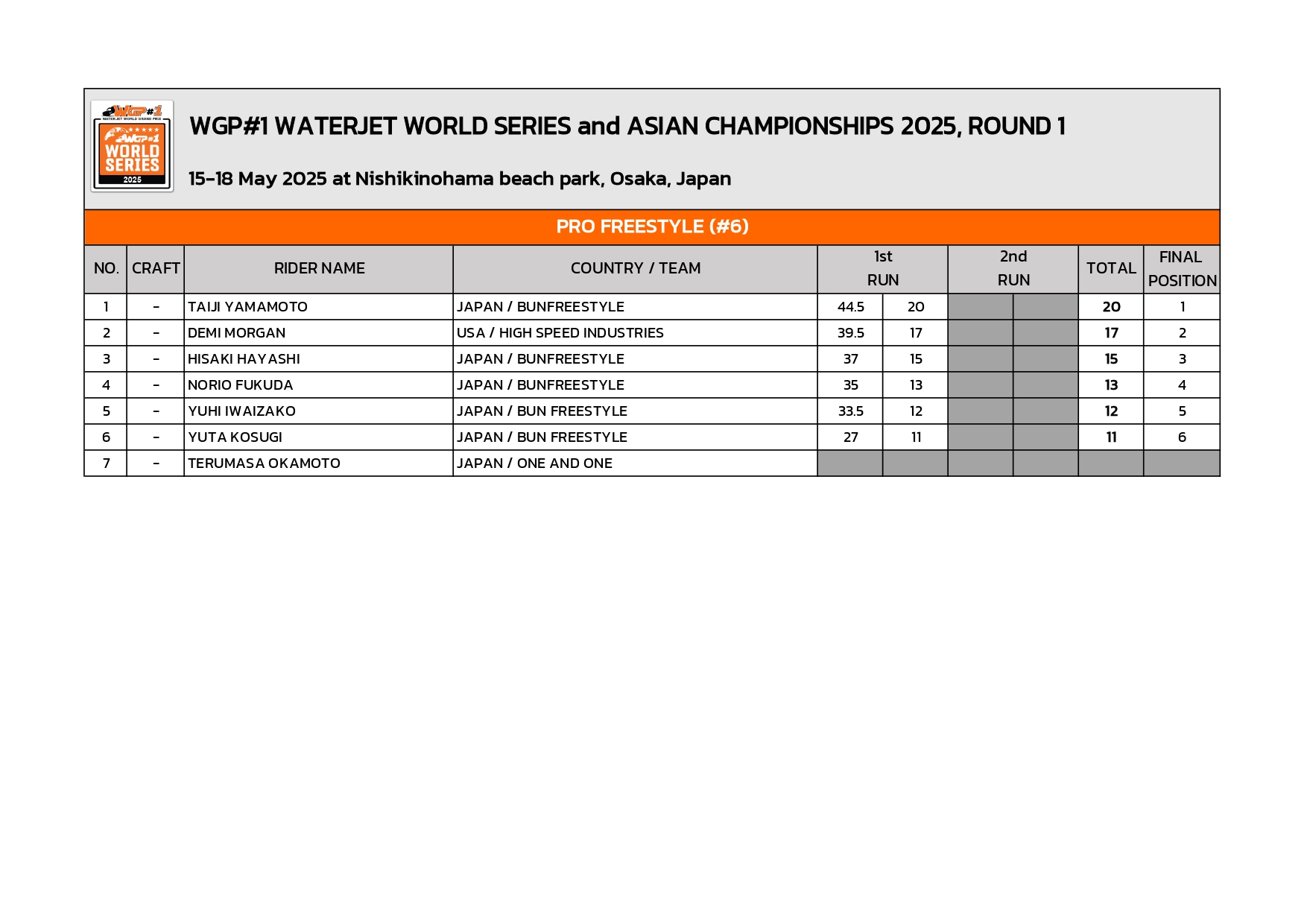 WGP#1 WATERJET WORLD GRAND PRIX
WGP#1 WORLD SERIES 2025

WGP#1 WATERJET WORLD SERIES and ASIAN CHAMPIONSHIPS 2025, ROUND 1

15-18 May 2025 at Nishikinohama beach park, Osaka, Japan

PRO FREESTYLE (#6)

| NO. | CRAFT | RIDER NAME | COUNTRY / TEAM | 1st RUN | | 2nd RUN | | TOTAL | FINAL POSITION |
|---|---|---|---|---|---|---|---|---|---|
| 1 | - | TAIJI YAMAMOTO | JAPAN / BUNFREESTYLE | 44.5 | 20 | | | 20 | 1 |
| 2 | - | DEMI MORGAN | USA / HIGH SPEED INDUSTRIES | 39.5 | 17 | | | 17 | 2 |
| 3 | - | HISAKI HAYASHI | JAPAN / BUNFREESTYLE | 37 | 15 | | | 15 | 3 |
| 4 | - | NORIO FUKUDA | JAPAN / BUNFREESTYLE | 35 | 13 | | | 13 | 4 |
| 5 | - | YUHI IWAIZAKO | JAPAN / BUN FREESTYLE | 33.5 | 12 | | | 12 | 5 |
| 6 | - | YUTA KOSUGI | JAPAN / BUN FREESTYLE | 27 | 11 | | | 11 | 6 |
| 7 | - | TERUMASA OKAMOTO | JAPAN / ONE AND ONE | | | | | | |